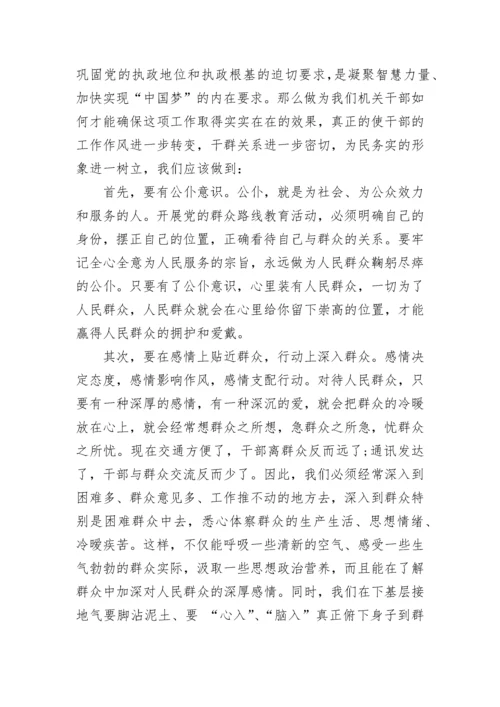 巩固党的执政地位和执政根基的迫切要求，是凝聚智慧力量、加快实现“中国梦”的内在要求。那么做为我们机关干部如何才能确保这项工作取得实实在在的效果，真正的使干部的工作作风进一步转变，干群关系进一步密切，为民务实的形象进一树立，我们应该做到：

首先，要有公仆意识。公仆，就是为社会、为公众效力和服务的人。开展党的群众路线教育活动，必须明确自己的身份，摆正自己的位置，正确看待自己与群众的关系。要牢记全心全意为人民服务的宗旨，永远做为人民群众鞠躬尽瘁的公仆。只要有了公仆意识，心里装有人民群众，一切为了人民群众，人民群众就会在心里给你留下崇高的位置，才能赢得人民群众的拥护和爱戴。

其次，要在感情上贴近群众，行动上深入群众。感情决定态度，感情影响作风，感情支配行动。对待人民群众，只要有一种深厚的感情，有一种深沉的爱，就会把群众的冷暖放在心上，就会经常想群众之所想，急群众之所急，忧群众之所忧。现在交通方便了，干部离群众反而远了;通讯发达了，干部与群众交流反而少了。因此，我们必须经常深入到困难多、群众意见多、工作推不动的地方去，深入到群众特别是困难群众中去，悉心体察群众的生产生活、思想情绪、冷暖疾苦。这样，不仅能呼吸一些清新的空气、感受一些生气勃勃的群众实际，汲取一些思想政治营养，而且能在了解群众中加深对人民群众的深厚感情。同时，我们在下基层接地气要脚沾泥土、要 “心入”、“脑入”真正俯下身子到群